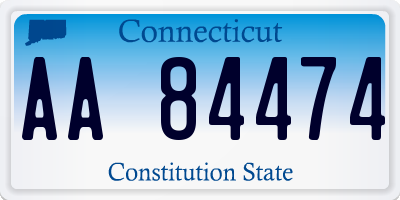 Connecticut

AA 84474

Constitution State